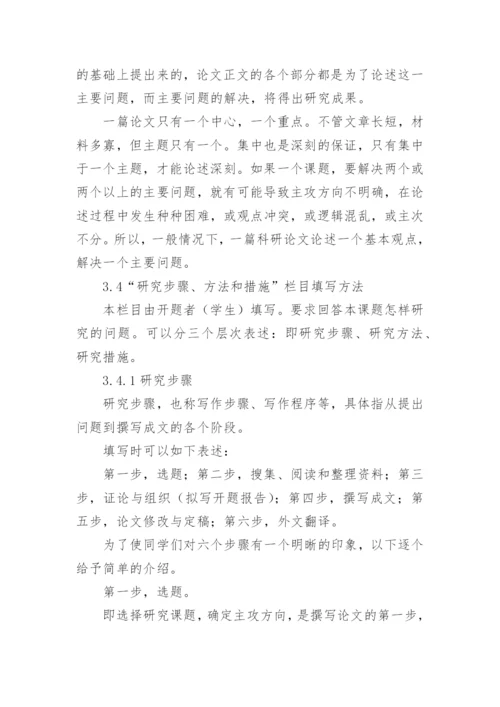 的基础上提出来的，论文正文的各个部分都是为了论述这一主要问题，而主要问题的解决，将得出研究成果。

一篇论文只有一个中心，一个重点。不管文章长短，材料多寡，但主题只有一个。集中也是深刻的保证，只有集中于一个主题，才能论述深刻。如果一个课题，要解决两个或两个以上的主要问题，就有可能导致主攻方向不明确，在论述过程中发生种种困难，或观点冲突，或逻辑混乱，或主次不分。所以，一般情况下，一篇科研论文论述一个基本观点，解决一个主要问题。

3.4“研究步骤、方法和措施”栏目填写方法

本栏目由开题者（学生）填写。要求回答本课题怎样研究的问题。可以分三个层次表述：即研究步骤、研究方法、研究措施。

3.4.1 研究步骤

研究步骤，也称写作步骤、写作程序等，具体指从提出问题到撰写成文的各个阶段。

填写时可以如下表述：

第一步，选题；第二步，搜集、阅读和整理资料；第三步，证论与组织（拟写开题报告）；第四步，撰写成文；第五步，论文修改与定稿；第六步，外文翻译。

为了使同学们对六个步骤有一个明晰的印象，以下逐个给予简单的介绍。

第一步，选题。

即选择研究课题，确定主攻方向，是撰写论文的第一步，